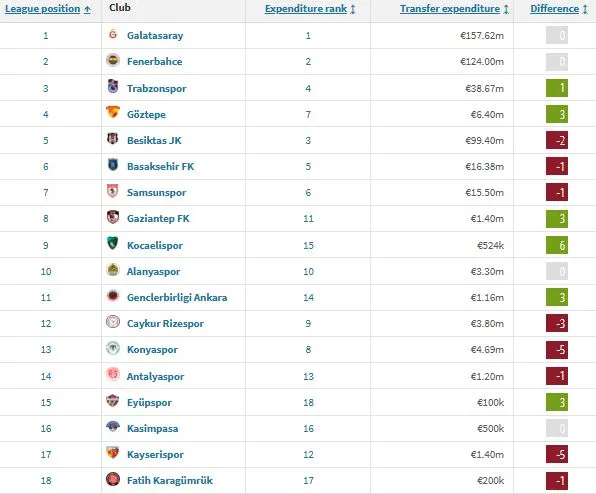 | League position | Club | Expenditure rank | Transfer expenditure | Difference |
|---|---|---|---|---|
| 1 | Galatasaray | 1 | €157.62m | 0 |
| 2 | Fenerbahce | 2 | €124.00m | 0 |
| 3 | Trabzonspor | 4 | €38.67m | 1 |
| 4 | Göztepe | 7 | €6.40m | 3 |
| 5 | Besiktas JK | 3 | €99.40m | -2 |
| 6 | Basaksehir FK | 5 | €16.38m | -1 |
| 7 | Samsunspor | 6 | €15.50m | -1 |
| 8 | Gaziantep FK | 11 | €1.40m | 3 |
| 9 | Kocaelispor | 15 | €524k | 6 |
| 10 | Alanyaspor | 10 | €3.30m | 0 |
| 11 | Genclerbirligi Ankara | 14 | €1.16m | 3 |
| 12 | Caykur Rizespor | 9 | €3.80m | -3 |
| 13 | Konyaspor | 8 | €4.69m | -5 |
| 14 | Antalyaspor | 13 | €1.20m | -1 |
| 15 | Eyüpspor | 18 | €100k | 3 |
| 16 | Kasimpasa | 16 | €500k | 0 |
| 17 | Kayserispor | 12 | €1.40m | -5 |
| 18 | Fatih Karagümrük | 17 | €200k | -1 |